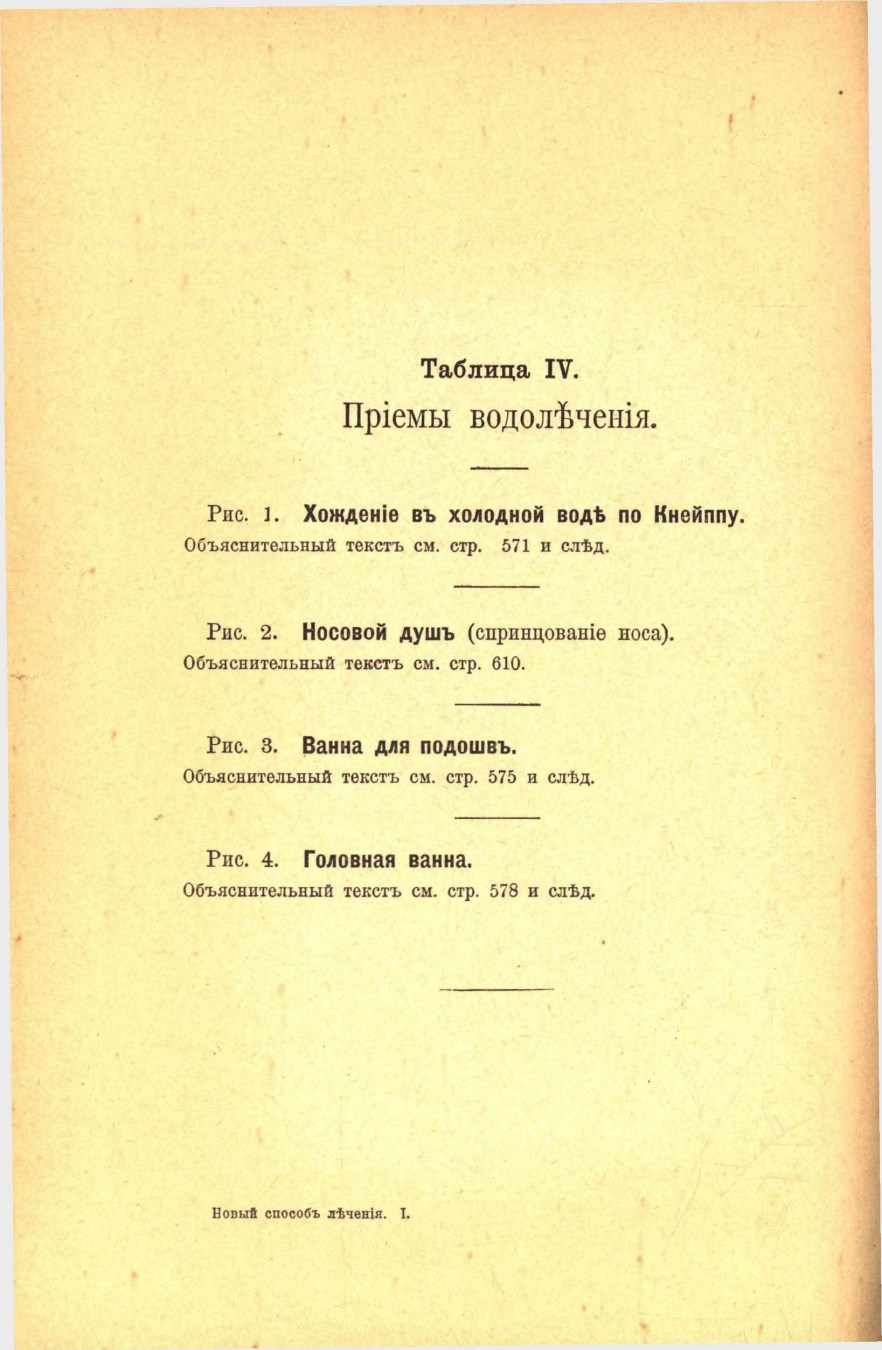 Таблица IV.
Пріемы водолѣченія.

Рис. 1. Хожденіе въ холодной водѣ по Кнейппу.
Объяснительный текстъ см. стр. 571 и слѣд.

Рис. 2. Носовой душъ (спринцованіе носа).
Объяснительный текстъ см. стр. 610.

Рис. 3. Ванна для подошвъ.
Объяснительный текстъ см. стр. 575 и слѣд.

Рис. 4. Головная ванна.
Объяснительный текстъ см. стр. 578 и слѣд.

Новый способъ лѣченія. I.